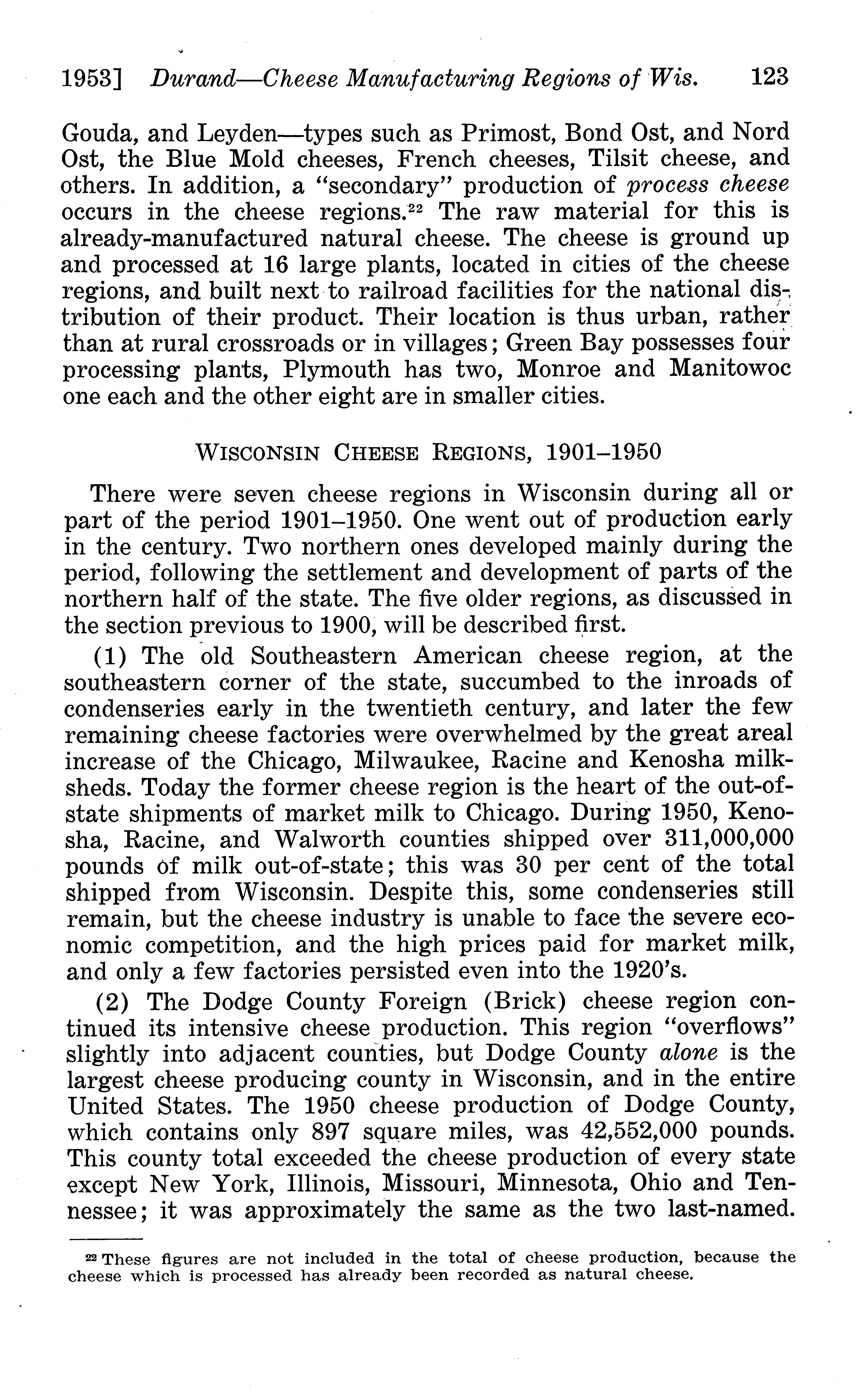 1953] Durand—Cheese Manufacturing Regions of Wis. 123

Gouda, and Leyden—types such as Primost, Bond Ost, and Nord Ost, the Blue Mold cheeses, French cheeses, Tilsit cheese, and others. In addition, a "secondary" production of process cheese occurs in the cheese regions.$^{22}$ The raw material for this is already-manufactured natural cheese. The cheese is ground up and processed at 16 large plants, located in cities of the cheese regions, and built next to railroad facilities for the national distribution of their product. Their location is thus urban, rather than at rural crossroads or in villages; Green Bay possesses four processing plants, Plymouth has two, Monroe and Manitowoc one each and the other eight are in smaller cities.

WISCONSIN CHEESE REGIONS, 1901–1950

There were seven cheese regions in Wisconsin during all or part of the period 1901–1950. One went out of production early in the century. Two northern ones developed mainly during the period, following the settlement and development of parts of the northern half of the state. The five older regions, as discussed in the section previous to 1900, will be described first.

(1) The old Southeastern American cheese region, at the southeastern corner of the state, succumbed to the inroads of condenseries early in the twentieth century, and later the few remaining cheese factories were overwhelmed by the great areal increase of the Chicago, Milwaukee, Racine and Kenosha milksheds. Today the former cheese region is the heart of the out-of-state shipments of market milk to Chicago. During 1950, Kenosha, Racine, and Walworth counties shipped over 311,000,000 pounds of milk out-of-state; this was 30 per cent of the total shipped from Wisconsin. Despite this, some condenseries still remain, but the cheese industry is unable to face the severe economic competition, and the high prices paid for market milk, and only a few factories persisted even into the 1920's.

(2) The Dodge County Foreign (Brick) cheese region continued its intensive cheese production. This region "overflows" slightly into adjacent counties, but Dodge County alone is the largest cheese producing county in Wisconsin, and in the entire United States. The 1950 cheese production of Dodge County, which contains only 897 square miles, was 42,552,000 pounds. This county total exceeded the cheese production of every state except New York, Illinois, Missouri, Minnesota, Ohio and Tennessee; it was approximately the same as the two last-named.

$^{22}$ These figures are not included in the total of cheese production, because the cheese which is processed has already been recorded as natural cheese.